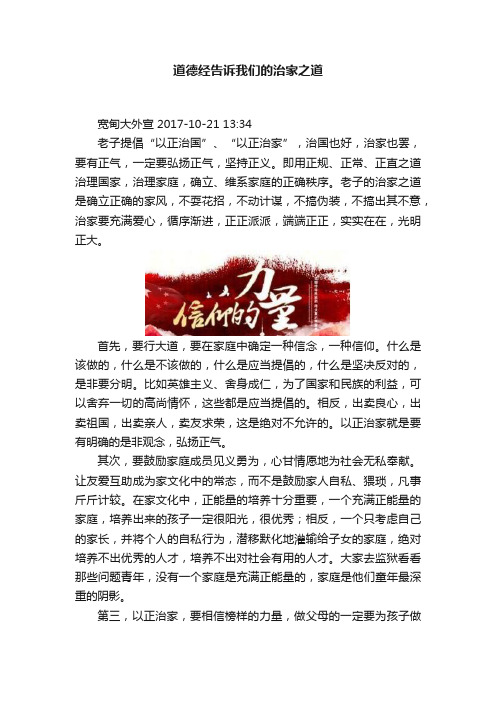 道德经告诉我们的治家之道

宽甸大外宣 2017-10-21 13:34

老子提倡“以正治国”、“以正治家”，治国也好，治家也罢，要有正气，一定要弘扬正气，坚持正义。即用正规、正常、正直之道治理国家，治理家庭，确立、维系家庭的正确秩序。老子的治家之道是确立正确的家风，不耍花招，不动计谋，不搞伪装，不搞出其不意，治家要充满爱心，循序渐进，正正派派，端端正正，实实在在，光明正大。

信仰的力量

首先，要行大道，要在家庭中确定一种信念，一种信仰。什么是该做的，什么是不该做的，什么是应当提倡的，什么是坚决反对的，是非要分明。比如英雄主义、舍身成仁，为了国家和民族的利益，可以舍弃一切的高尚情怀，这些都是应当提倡的。相反，出卖良心，出卖祖国，出卖亲人，卖友求荣，这是绝对不允许的。以正治家就是要有明确的是非观念，弘扬正气。

其次，要鼓励家庭成员见义勇为，心甘情愿地为社会无私奉献。让友爱互助成为家文化中的常态，而不是鼓励家人自私、猥琐，凡事斤斤计较。在家文化中，正能量的培养十分重要，一个充满正能量的家庭，培养出来的孩子一定很阳光，很优秀；相反，一个只考虑自己的家长，并将个人的自私行为，潜移默化地灌输给子女的家庭，绝对培养不出优秀的人才，培养不出对社会有用的人才。大家去监狱看看那些问题青年，没有一个家庭是充满正能量的，家庭是他们童年最深重的阴影。

第三，以正治家，要相信榜样的力量，做父母的一定要为孩子做